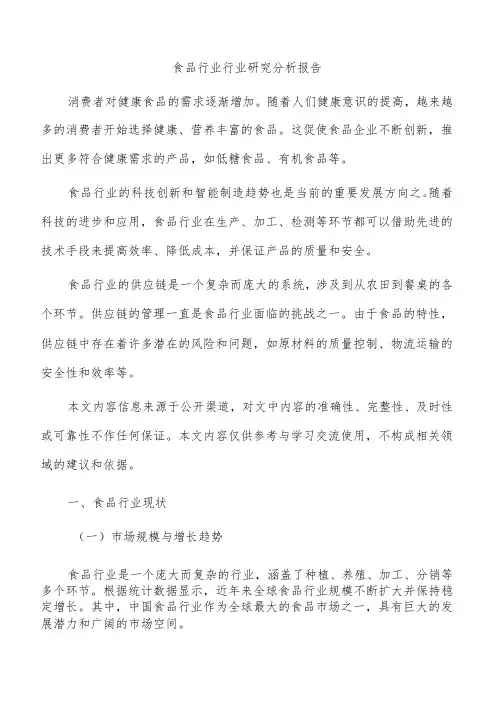 食品行业行业研究分析报告

消费者对健康食品的需求逐渐增加。随着人们健康意识的提高，越来越多的消费者开始选择健康、营养丰富的食品。这促使食品企业不断创新，推出更多符合健康需求的产品，如低糖食品、有机食品等。

食品行业的科技创新和智能制造趋势也是当前的重要发展方向之。随着科技的进步和应用，食品行业在生产、加工、检测等环节都可以借助先进的技术手段来提高效率、降低成本，并保证产品的质量和安全。

食品行业的供应链是一个复杂而庞大的系统，涉及到从农田到餐桌的各个环节。供应链的管理一直是食品行业面临的挑战之一。由于食品的特性，供应链中存在着许多潜在的风险和问题，如原材料的质量控制、物流运输的安全性和效率等。

本文内容信息来源于公开渠道，对文中内容的准确性、完整性、及时性或可靠性不作任何保证。本文内容仅供参考与学习交流使用，不构成相关领域的建议和依据。

一、食品行业现状

（一）市场规模与增长趋势

食品行业是一个庞大而复杂的行业，涵盖了种植、养殖、加工、分销等多个环节。根据统计数据显示，近年来全球食品行业规模不断扩大并保持稳定增长。其中，中国食品行业作为全球最大的食品市场之一，具有巨大的发展潜力和广阔的市场空间。